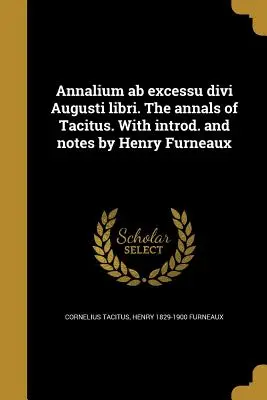 Annalium ab excessu divi Augusti libri. The annals of Tacitus. With introd. and notes by Henry Furneaux

Scholar SELECT

CORNELIUS TACITUS, HENRY 1829-1900 FURNEAUX